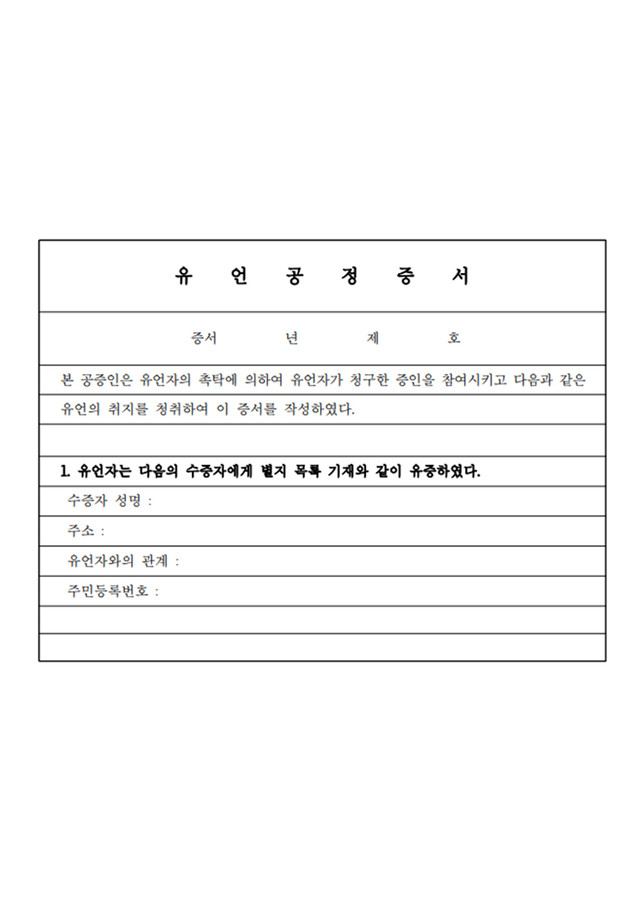 유 언 공 정 증 서

증서 년 제 호

본 공증인은 유언자의 촉탁에 의하여 유언자가 청구한 증인을 참여시키고 다음과 같은 유언의 취지를 청취하여 이 증서를 작성하였다.

1. 유언자는 다음의 수증자에게 별지 목록 기재와 같이 유증하였다.

수증자 성명 :

주소 :

유언자와의 관계 :

주민등록번호 :